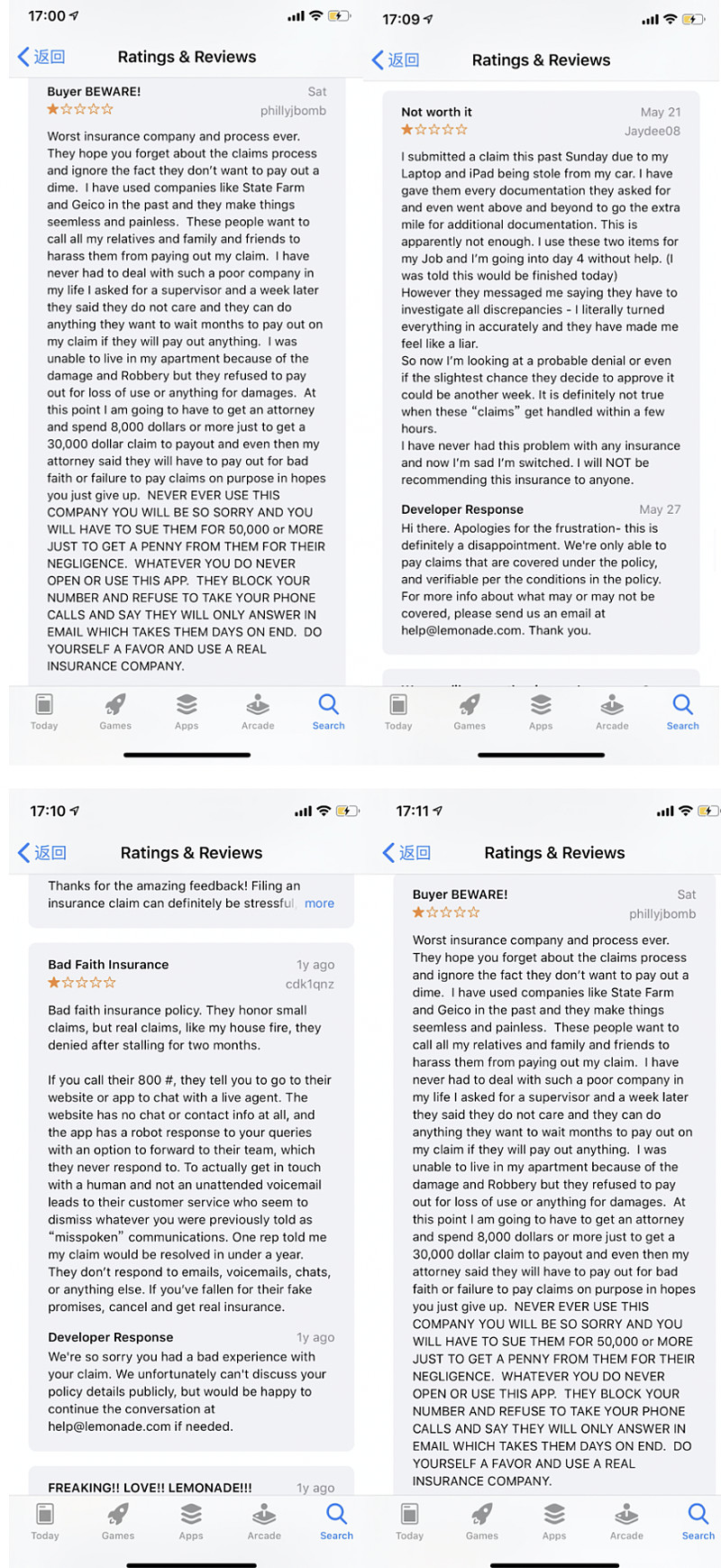 17:00

返回

Ratings & Reviews

Buyer BEWARE!
Sat
phillyjbomb

Worst insurance company and process ever. They hope you forget about the claims process and ignore the fact they don't want to pay out a dime. I have used companies like State Farm and Geico in the past and they make things seemless and painless. These people want to call all my relatives and family and friends to harass them from paying out my claim. I have never had to deal with such a poor company in my life I asked for a supervisor and a week later they said they do not care and they can do anything they want to wait months to pay out on my claim if they will pay out anything. I was unable to live in my apartment because of the damage and Robbery but they refused to pay out for loss of use or anything for damages. At this point I am going to have to get an attorney and spend 8,000 dollars or more just to get a 30,000 dollar claim to payout and even then my attorney said they will have to pay out for bad faith or failure to pay claims on purpose in hopes you just give up. NEVER EVER USE THIS COMPANY YOU WILL BE SO SORRY AND YOU WILL HAVE TO SUE THEM FOR 50,000 or MORE JUST TO GET A PENNY FROM THEM FOR THEIR NEGLIGENCE. WHATEVER YOU DO NEVER OPEN OR USE THIS APP. THEY BLOCK YOUR NUMBER AND REFUSE TO TAKE YOUR PHONE CALLS AND SAY THEY WILL ONLY ANSWER IN EMAIL WHICH TAKES THEM DAYS ON END. DO YOURSELF A FAVOR AND USE A REAL INSURANCE COMPANY.

Today Games Apps Arcade Search

17:09

返回

Ratings & Reviews

Not worth it
May 21
Jaydee08

I submitted a claim this past Sunday due to my Laptop and iPad being stole from my car. I have gave them every documentation they asked for and even went above and beyond to go the extra mile for additional documentation. This is apparently not enough. I use these two items for my Job and I'm going into day 4 without help. (I was told this would be finished today)
However they messaged me saying they have to investigate all discrepancies - I literally turned everything in accurately and they have made me feel like a liar.
So now I'm looking at a probable denial or even if the slightest chance they decide to approve it could be another week. It is definitely not true when these "claims" get handled within a few hours.
I have never had this problem with any insurance and now I'm sad I'm switched. I will NOT be recommending this insurance to anyone.

Developer Response
May 27
Hi there. Apologies for the frustration- this is definitely a disappointment. We're only able to pay claims that are covered under the policy, and verifiable per the conditions in the policy. For more info about what may or may not be covered, please send us an email at help@lemonade.com. Thank you.

Today Games Apps Arcade Search

17:10

返回

Ratings & Reviews

Thanks for the amazing feedback! Filing an insurance claim can definitely be stressful more

Bad Faith Insurance
1y ago
cdk1qnz

Bad faith insurance policy. They honor small claims, but real claims, like my house fire, they denied after stalling for two months.

If you call their 800 #, they tell you to go to their website or app to chat with a live agent. The website has no chat or contact info at all, and the app has a robot response to your queries with an option to forward to their team, which they never respond to. To actually get in touch with a human and not an unattended voicemail leads to their customer service who seem to dismiss whatever you were previously told as "misspoken" communications. One rep told me my claim would be resolved in under a year. They don't respond to emails, voicemails, chats, or anything else. If you've fallen for their fake promises, cancel and get real insurance.

Developer Response
1y ago
We're so sorry you had a bad experience with your claim. We unfortunately can't discuss your policy details publicly, but would be happy to continue the conversation at help@lemonade.com if needed.

FREAKING!! LOVE!! LEMONADE!!!
1y ago

Today Games Apps Arcade Search

17:11

返回

Ratings & Reviews

Buyer BEWARE!
Sat
phillyjbomb

Worst insurance company and process ever. They hope you forget about the claims process and ignore the fact they don't want to pay out a dime. I have used companies like State Farm and Geico in the past and they make things seemless and painless. These people want to call all my relatives and family and friends to harass them from paying out my claim. I have never had to deal with such a poor company in my life I asked for a supervisor and a week later they said they do not care and they can do anything they want to wait months to pay out on my claim if they will pay out anything. I was unable to live in my apartment because of the damage and Robbery but they refused to pay out for loss of use or anything for damages. At this point I am going to have to get an attorney and spend 8,000 dollars or more just to get a 30,000 dollar claim to payout and even then my attorney said they will have to pay out for bad faith or failure to pay claims on purpose in hopes you just give up. NEVER EVER USE THIS COMPANY YOU WILL BE SO SORRY AND YOU WILL HAVE TO SUE THEM FOR 50,000 or MORE JUST TO GET A PENNY FROM THEM FOR THEIR NEGLIGENCE. WHATEVER YOU DO NEVER OPEN OR USE THIS APP. THEY BLOCK YOUR NUMBER AND REFUSE TO TAKE YOUR PHONE CALLS AND SAY THEY WILL ONLY ANSWER IN EMAIL WHICH TAKES THEM DAYS ON END. DO YOURSELF A FAVOR AND USE A REAL INSURANCE COMPANY.

Today Games Apps Arcade Search